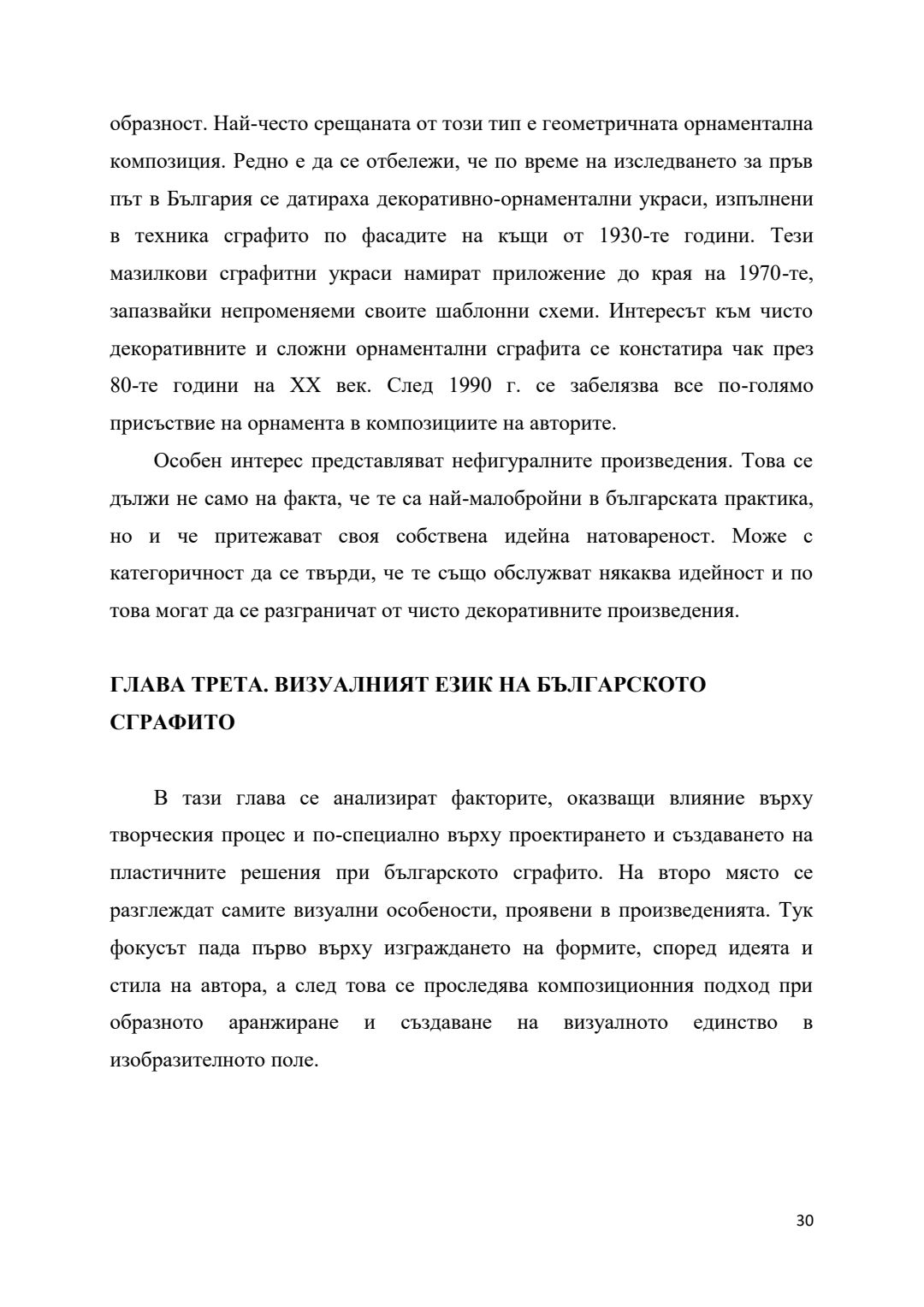 образност. Най-често срещаната от този тип е геометричната орнаментална композиция. Редно е да се отбележи, че по време на изследването за пръв път в България се датираха декоративно-орнаментални украси, изпълнени в техника сграфито по фасадите на къщи от 1930-те години. Тези мазилкови сграфитни украси намират приложение до края на 1970-те, запазвайки непроменяеми своите шаблонни схеми. Интересът към чисто декоративните и сложни орнаментални сграфита се констатира чак през 80-те години на XX век. След 1990 г. се забелязва все по-голямо присъствие на орнамента в композициите на авторите.

Особен интерес представляват нефигуралните произведения. Това се дължи не само на факта, че те са най-малобройни в българската практика, но и че притежават своя собствена идейна натовареност. Може с категоричност да се твърди, че те също обслужват някаква идейност и по това могат да се разграничат от чисто декоративните произведения.

ГЛАВА ТРЕТА. ВИЗУАЛНИЯТ ЕЗИК НА БЪЛГАРСКОТО СГРАФИТО

В тази глава се анализират факторите, оказващи влияние върху творческия процес и по-специално върху проектирането и създаването на пластичните решения при българското сграфито. На второ място се разглеждат самите визуални особености, проявени в произведенията. Тук фокусът пада първо върху изграждането на формите, според идеята и стила на автора, а след това се проследява композиционния подход при образното аранжиране и създаване на визуалното единство в изобразителното поле.

30